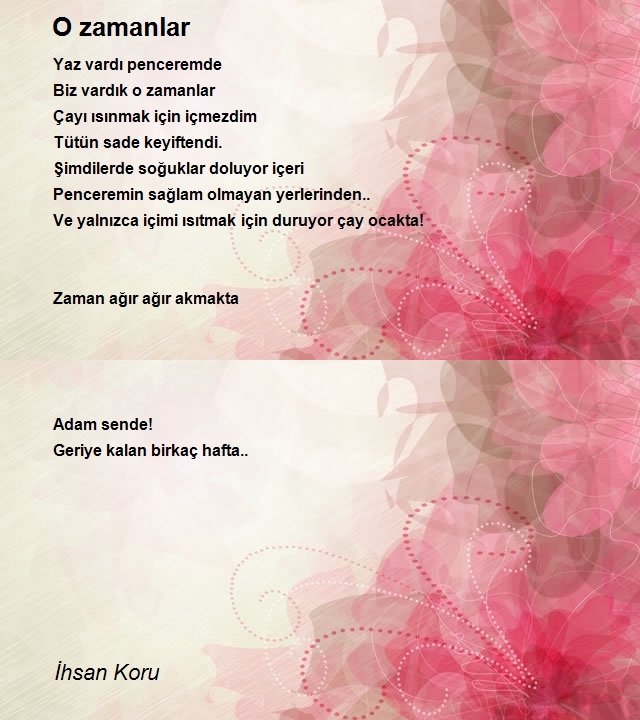 O zamanlar

Yaz vardı penceremde
Biz vardık o zamanlar
Çayı ısınmak için içmezdim
Tütün sade keyiftendi.
Şimdilerde soğuklar doluyor içeri
Penceremin sağlam olmayan yerlerinden..
Ve yalnızca içimi ısıtmak için duruyor çay ocakta!

Zaman ağır ağır akmakta

Adam sende!
Geriye kalan birkaç hafta..

İhsan Koru